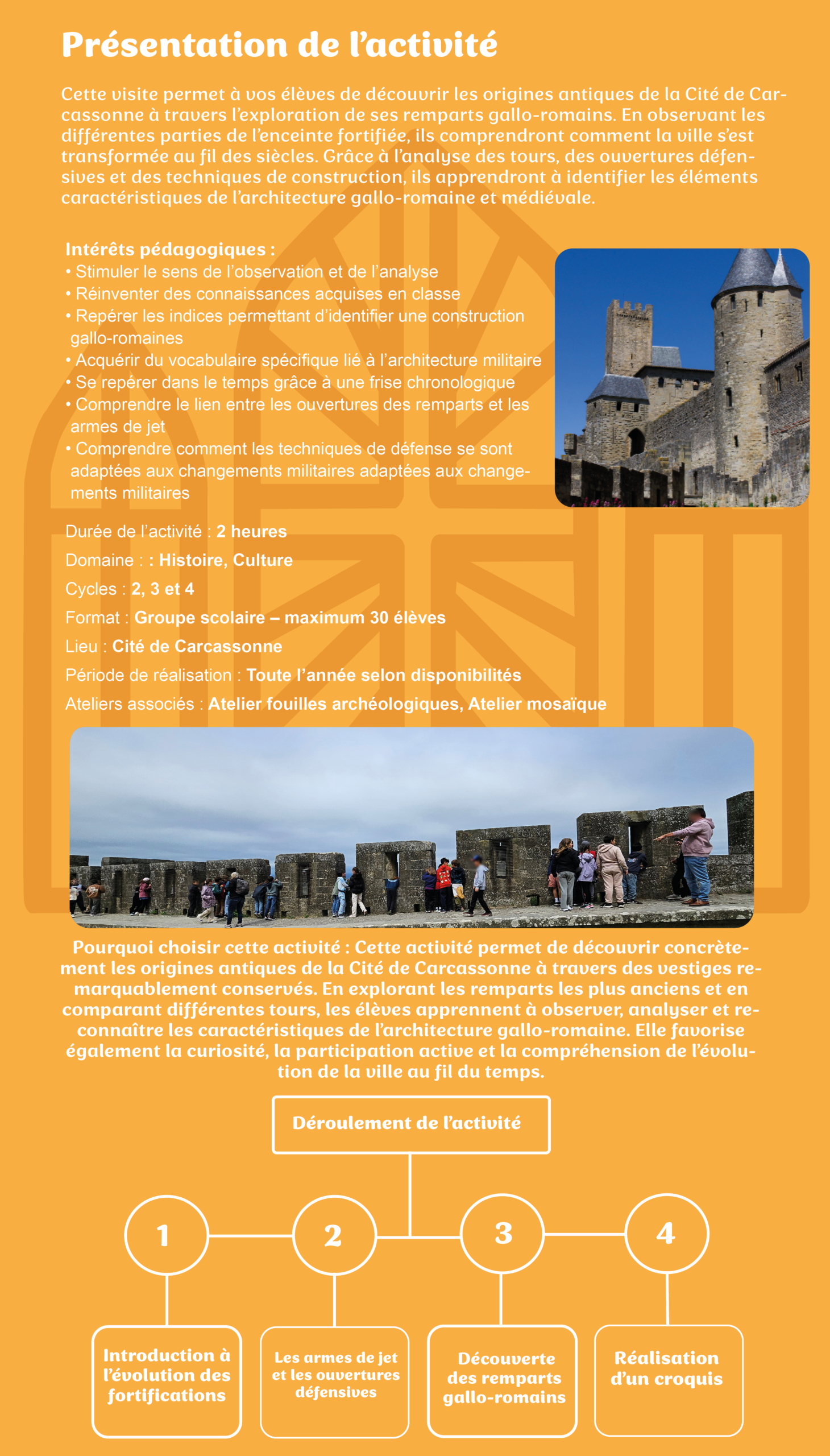 Présentation de l'activité

Cette visite permet à vos élèves de découvrir les origines antiques de la Cité de Carcassonne à travers l'exploration de ses remparts gallo-romains. En observant les différentes parties de l'enceinte fortifiée, ils comprendront comment la ville s'est transformée au fil des siècles. Grâce à l'analyse des tours, des ouvertures défensives et des techniques de construction, ils apprendront à identifier les éléments caractéristiques de l'architecture gallo-romaine et médiévale.

Intérêts pédagogiques :
• Stimuler le sens de l'observation et de l'analyse
• Réinventer des connaissances acquises en classe
• Repérer les indices permettant d'identifier une construction gallo-romaines
• Acquérir du vocabulaire spécifique lié à l'architecture militaire
• Se repérer dans le temps grâce à une frise chronologique
• Comprendre le lien entre les ouvertures des remparts et les armes de jet
• Comprendre comment les techniques de défense se sont adaptées aux changements militaires adaptées aux changements militaires

Durée de l'activité : 2 heures
Domaine : : Histoire, Culture
Cycles : 2, 3 et 4
Format : Groupe scolaire – maximum 30 élèves
Lieu : Cité de Carcassonne
Période de réalisation : Toute l'année selon disponibilités
Ateliers associés : Atelier fouilles archéologiques, Atelier mosaïque

Pourquoi choisir cette activité : Cette activité permet de découvrir concrètement les origines antiques de la Cité de Carcassonne à travers des vestiges remarquablement conservés. En explorant les remparts les plus anciens et en comparant différentes tours, les élèves apprennent à observer, analyser et reconnaître les caractéristiques de l'architecture gallo-romaine. Elle favorise également la curiosité, la participation active et la compréhension de l'évolution de la ville au fil du temps.

Déroulement de l'activité

1
2
3
4

Introduction à l'évolution des fortifications

Les armes de jet et les ouvertures défensives

Découverte des remparts gallo-romains

Réalisation d'un croquis